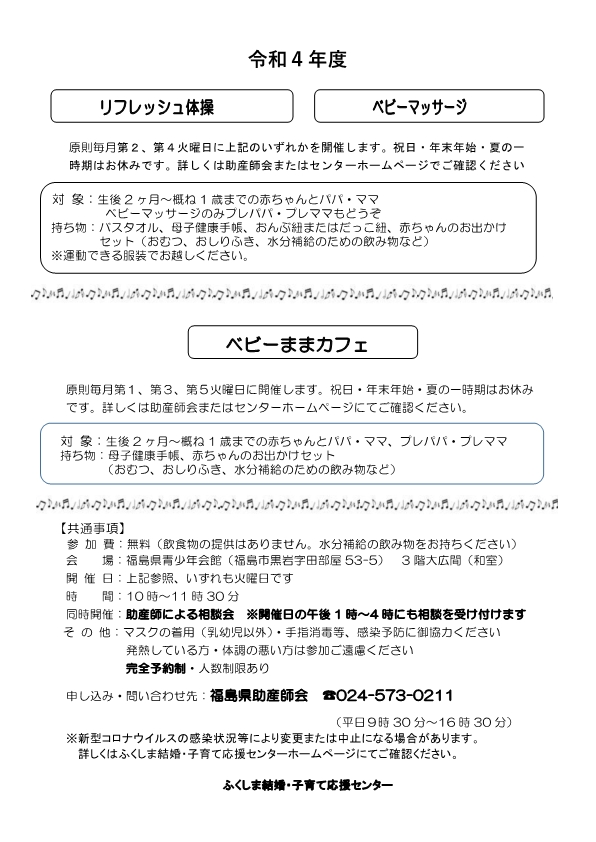 令和４年度

リフレッシュ体操

ベビーマッサージ

原則毎月第２、第４火曜日に上記のいずれかを開催します。祝日・年末年始・夏の一時期はお休みです。詳しくは助産師会またはセンターホームページでご確認ください

対 象：生後２ヶ月～概ね１歳までの赤ちゃんとパパ・ママ
ベビーマッサージのみプレパパ・プレママもどうぞ
持ち物：バスタオル、母子健康手帳、おんぶ紐またはだっこ紐、赤ちゃんのお出かけセット（おむつ、おしりふき、水分補給のための飲み物など）
※運動できる服装でお越しください。

ベビーままカフェ

原則毎月第１、第３、第５火曜日に開催します。祝日・年末年始・夏の一時期はお休みです。詳しくは助産師会またはセンターホームページにてご確認ください。

対 象：生後２ヶ月～概ね１歳までの赤ちゃんとパパ・ママ、プレパパ・プレママ
持ち物：母子健康手帳、赤ちゃんのお出かけセット
（おむつ、おしりふき、水分補給のための飲み物など）

【共通事項】
参 加 費：無料（飲食物の提供はありません。水分補給の飲み物をお持ちください）
会 場：福島県青少年会館（福島市黒岩字田部屋 53-5） ３階大広間（和室）
開 催 日：上記参照、いずれも火曜日です
時 間：10時～11時30分
同時開催：助産師による相談会 ※開催日の午後１時～４時にも相談を受け付けます
そ の 他：マスクの着用（乳幼児以外）・手指消毒等、感染予防に御協力ください
発熱している方・体調の悪い方は参加ご遠慮ください
完全予約制・人数制限あり

申し込み・問い合わせ先：福島県助産師会 ☎024-573-0211
（平日９時30分～16時30分）
※新型コロナウイルスの感染状況等により変更または中止になる場合があります。
詳しくはふくしま結婚・子育て応援センターホームページにてご確認ください。

ふくしま結婚・子育て応援センター